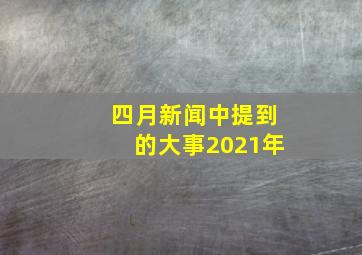 四月新闻中提到的大事2021年